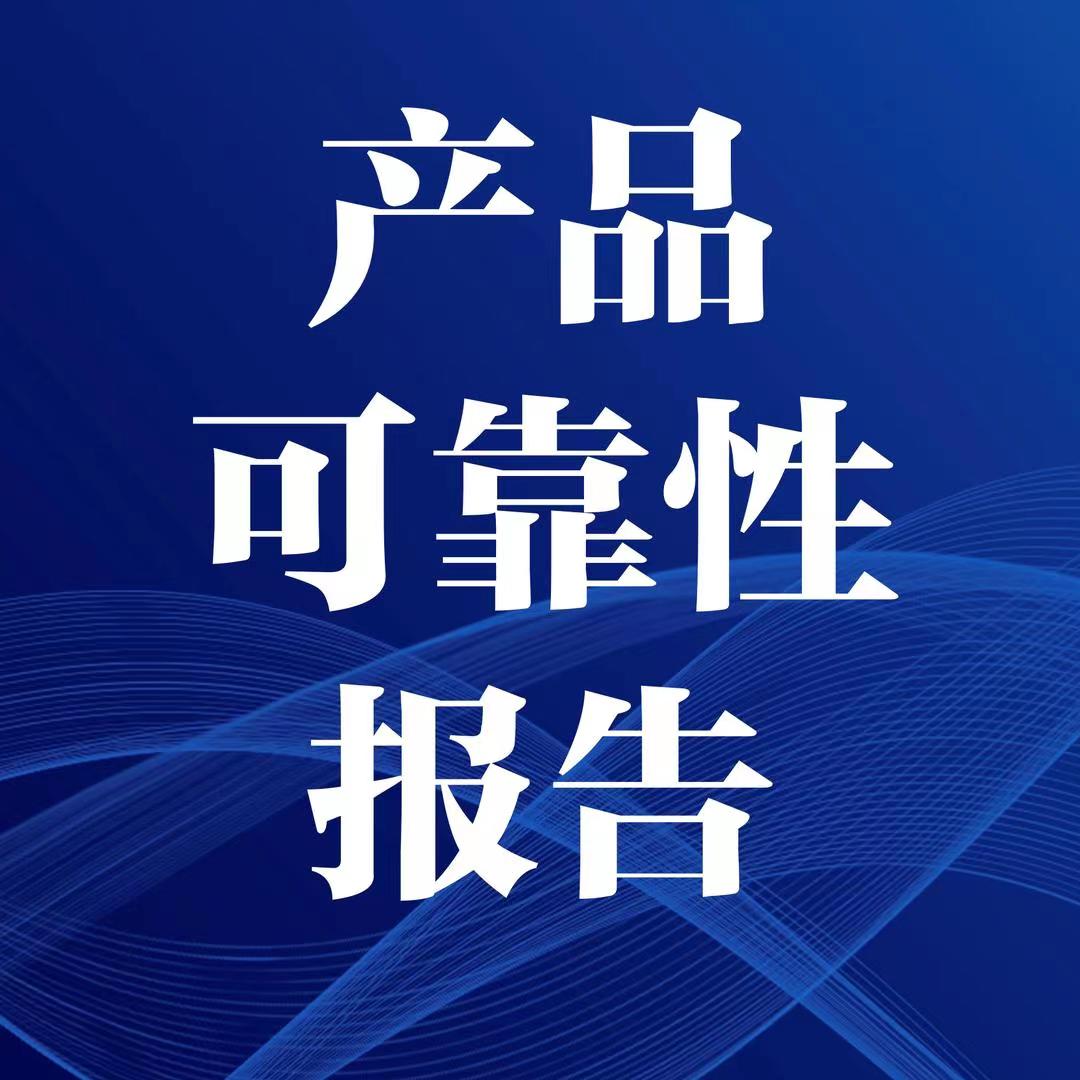 产品
可靠性
报告